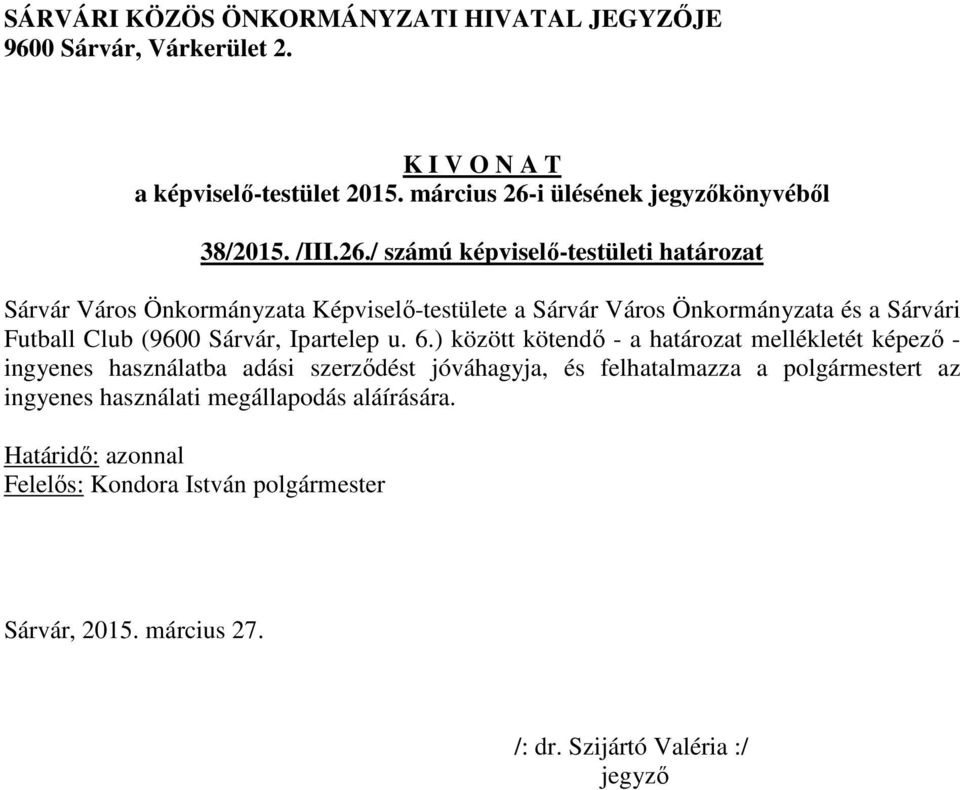 SÁRVÁRI KÖZÖS ÖNKORMÁNYZATI HIVATAL JEGYZŐJE
9600 Sárvár, Várkerület 2.

K I V O N A T
a képviselő-testület 2015. március 26-i ülésének jegyzőkönyvéből

38/2015. /III.26./ számú képviselő-testületi határozat

Sárvár Város Önkormányzata Képviselő-testülete a Sárvár Város Önkormányzata és a Sárvári Futball Club (9600 Sárvár, Ipartelep u. 6.) között kötendő - a határozat mellékletét képező - ingyenes használatba adási szerződést jóváhagyja, és felhatalmazza a polgármestert az ingyenes használati megállapodás aláírására.

Határidő: azonnal
Felelős: Kondora István polgármester

Sárvár, 2015. március 27.

/: dr. Szijártó Valéria :/
jegyző